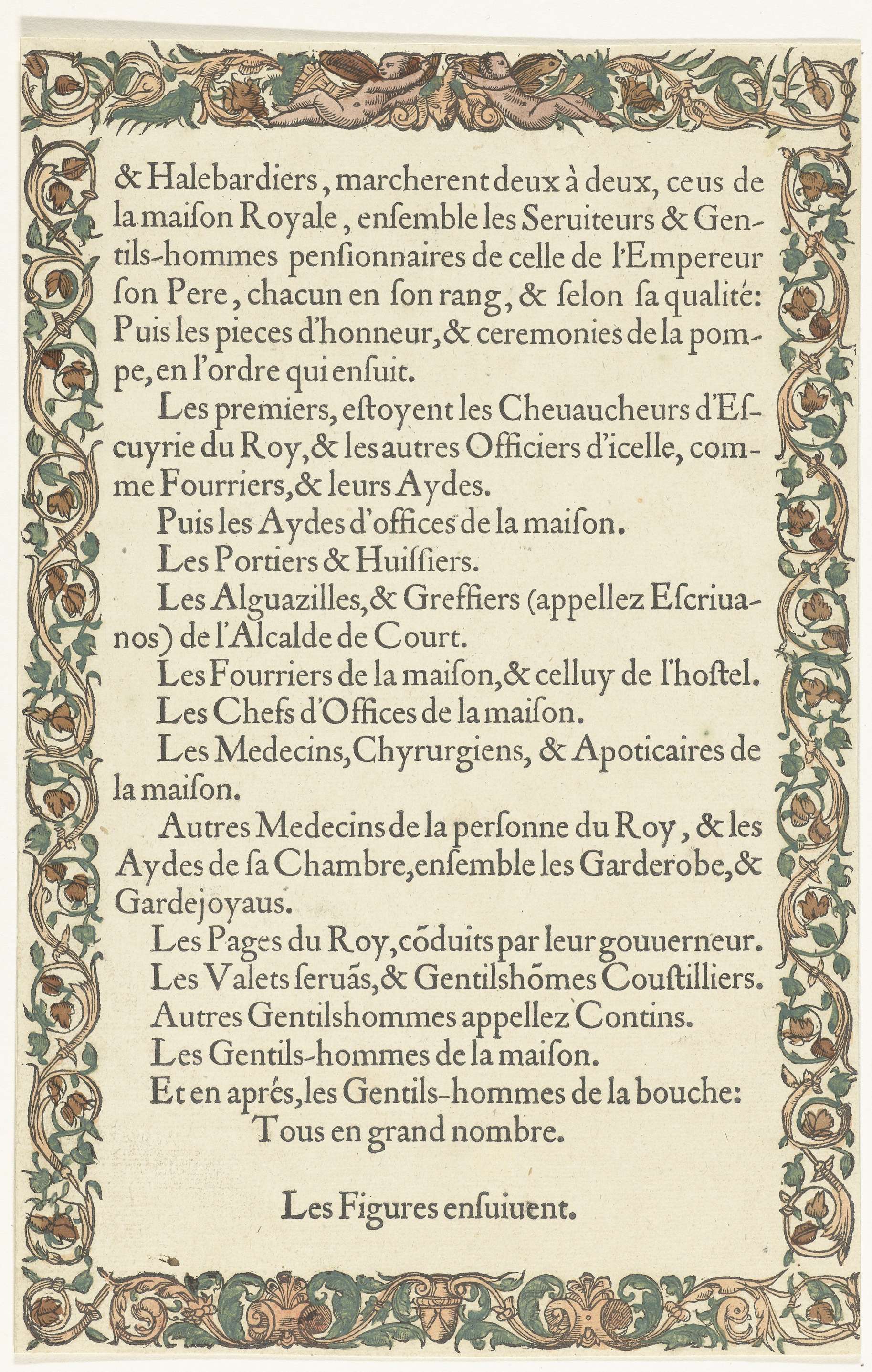 & Halebardiers, marcherent deux à deux, ceus de la maison Royale, ensemble les Seruiteurs & Gentils-hommes pensionnaires de celle de l'Empereur son Pere, chacun en son rang, & selon sa qualité: Puis les pieces d'honneur, & ceremonies de la pompe, en l'ordre qui ensuit.

Les premiers, estoyent les Cheuaucheurs d'Escuyrie du Roy, & les autres Officiers d'icelle, comme Fourriers, & leurs Aydes.

Puis les Aydes d'offices de la maison.

Les Portiers & Huissiers.

Les Alguazilles, & Greffiers (appellez Escriuanos) de l'Alcalde de Court.

Les Fourriers de la maison, & celluy de l'hostel.

Les Chefs d'Offices de la maison.

Les Medecins, Chyrurgiens, & Apoticaires de la maison.

Autres Medecins de la personne du Roy, & les Aydes de sa Chambre, ensemble les Garderobe, & Gardejoyaus.

Les Pages du Roy, cõduits par leur gouuerneur.

Les Valets seruãs, & Gentilshõmes Coustilliers.

Autres Gentilshommes appellez Contins.

Les Gentils-hommes de la maison.

Et en aprés, les Gentils-hommes de la bouche:

Tous en grand nombre.

Les Figures ensuiuent.